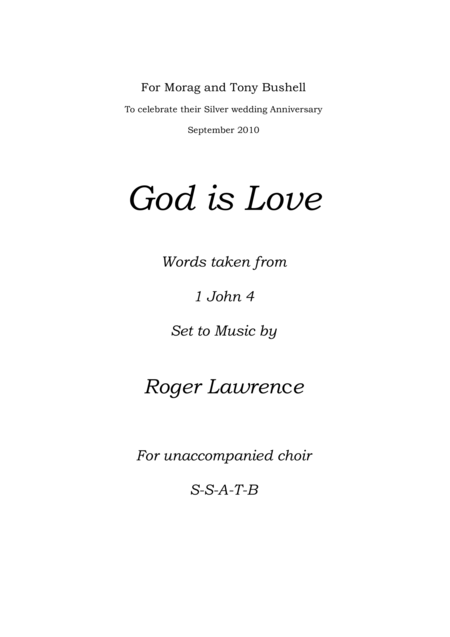 For Morag and Tony Bushell

To celebrate their Silver wedding Anniversary

September 2010

God is Love

Words taken from

1 John 4

Set to Music by

Roger Lawrence

For unaccompanied choir

S-S-A-T-B